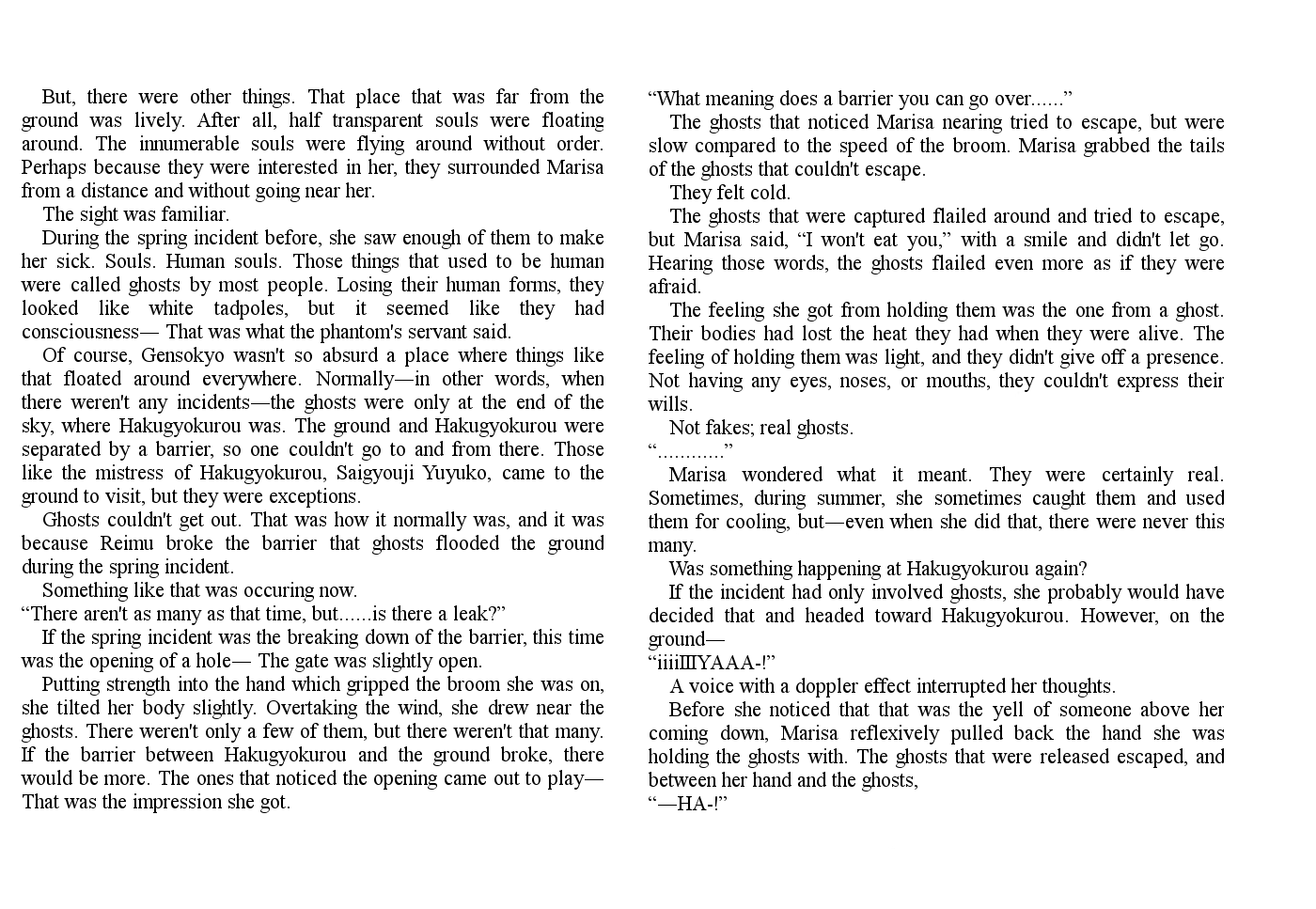 But, there were other things. That place that was far from the ground was lively. After all, half transparent souls were floating around. The innumerable souls were flying around without order. Perhaps because they were interested in her, they surrounded Marisa from a distance and without going near her.

The sight was familiar.

During the spring incident before, she saw enough of them to make her sick. Souls. Human souls. Those things that used to be human were called ghosts by most people. Losing their human forms, they looked like white tadpoles, but it seemed like they had consciousness— That was what the phantom's servant said.

Of course, Gensokyo wasn't so absurd a place where things like that floated around everywhere. Normally—in other words, when there weren't any incidents—the ghosts were only at the end of the sky, where Hakugyokurou was. The ground and Hakugyokurou were separated by a barrier, so one couldn't go to and from there. Those like the mistress of Hakugyokurou, Saigyouji Yuyuko, came to the ground to visit, but they were exceptions.

Ghosts couldn't get out. That was how it normally was, and it was because Reimu broke the barrier that ghosts flooded the ground during the spring incident.

Something like that was occuring now.

“There aren't as many as that time, but......is there a leak?”

If the spring incident was the breaking down of the barrier, this time was the opening of a hole— The gate was slightly open.

Putting strength into the hand which gripped the broom she was on, she tilted her body slightly. Overtaking the wind, she drew near the ghosts. There weren't only a few of them, but there weren't that many. If the barrier between Hakugyokurou and the ground broke, there would be more. The ones that noticed the opening came out to play— That was the impression she got.

“What meaning does a barrier you can go over......”

The ghosts that noticed Marisa nearing tried to escape, but were slow compared to the speed of the broom. Marisa grabbed the tails of the ghosts that couldn't escape.

They felt cold.

The ghosts that were captured flailed around and tried to escape, but Marisa said, “I won't eat you,” with a smile and didn't let go. Hearing those words, the ghosts flailed even more as if they were afraid.

The feeling she got from holding them was the one from a ghost. Their bodies had lost the heat they had when they were alive. The feeling of holding them was light, and they didn't give off a presence. Not having any eyes, noses, or mouths, they couldn't express their wills.

Not fakes; real ghosts.

“............”

Marisa wondered what it meant. They were certainly real. Sometimes, during summer, she sometimes caught them and used them for cooling, but—even when she did that, there were never this many.

Was something happening at Hakugyokurou again?

If the incident had only involved ghosts, she probably would have decided that and headed toward Hakugyokurou. However, on the ground—

“iiiiIIIYAAA-!”

A voice with a doppler effect interrupted her thoughts.

Before she noticed that that was the yell of someone above her coming down, Marisa reflexively pulled back the hand she was holding the ghosts with. The ghosts that were released escaped, and between her hand and the ghosts,

“—HA-!”